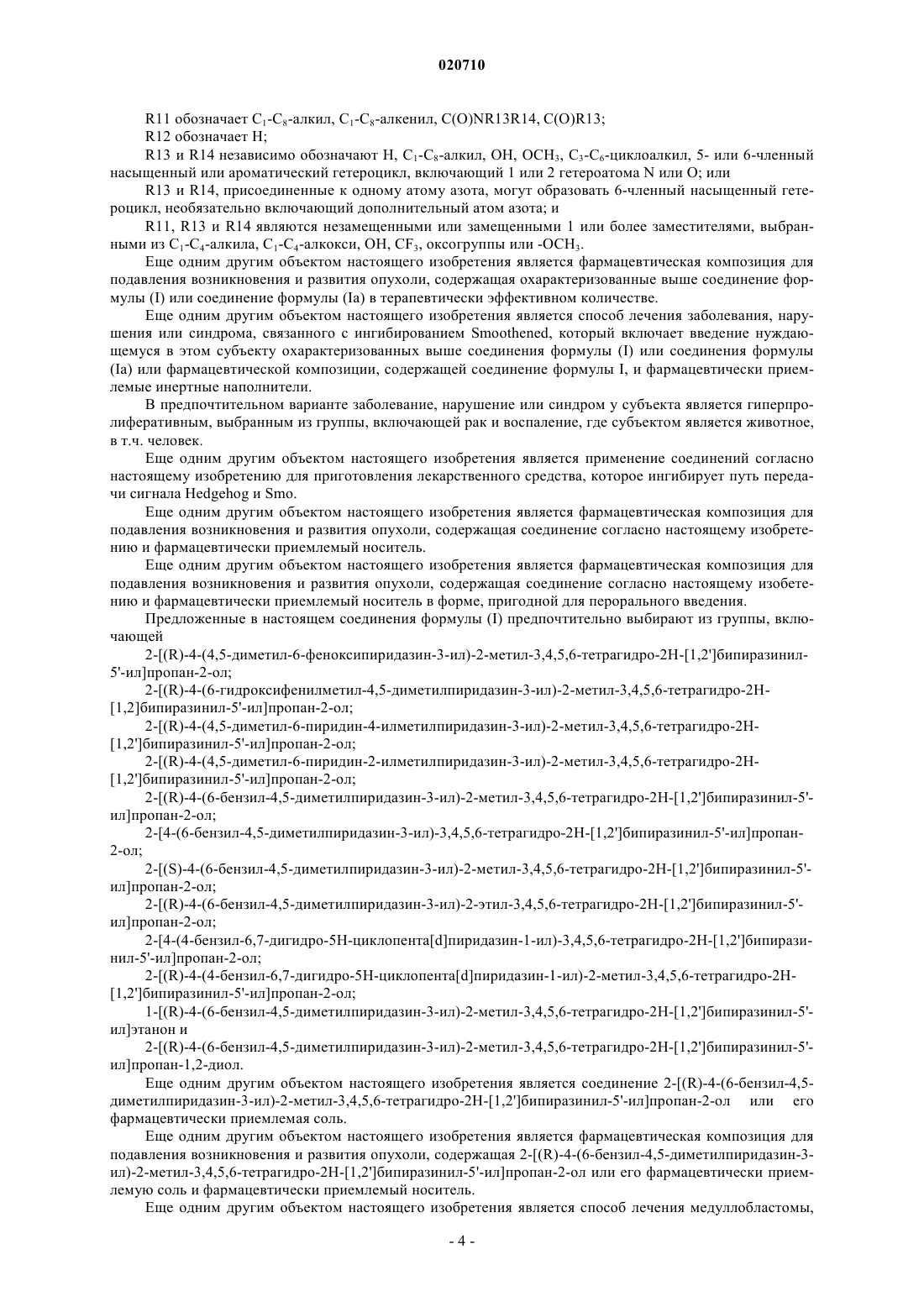 020710

R11 обозначает $C_1$-$C_8$-алкил, $C_1$-$C_8$-алкенил, C(O)NR13R14, C(O)R13;

R12 обозначает H;

R13 и R14 независимо обозначают H, $C_1$-$C_8$-алкил, OH, $OCH_3$, $C_3$-$C_6$-циклоалкил, 5- или 6-членный насыщенный или ароматический гетероцикл, включающий 1 или 2 гетероатома N или O; или

R13 и R14, присоединенные к одному атому азота, могут образовать 6-членный насыщенный гетероцикл, необязательно включающий дополнительный атом азота; и

R11, R13 и R14 являются незамещенными или замещенными 1 или более заместителями, выбранными из $C_1$-$C_4$-алкила, $C_1$-$C_4$-алкокси, OH, $CF_3$, оксогруппы или -$OCH_3$.

Еще одним другим объектом настоящего изобретения является фармацевтическая композиция для подавления возникновения и развития опухоли, содержащая охарактеризованные выше соединение формулы (I) или соединение формулы (Ia) в терапевтически эффективном количестве.

Еще одним другим объектом настоящего изобретения является способ лечения заболевания, нарушения или синдрома, связанного с ингибированием Smoothened, который включает введение нуждающемуся в этом субъекту охарактеризованных выше соединения формулы (I) или соединения формулы (Ia) или фармацевтической композиции, содержащей соединение формулы I, и фармацевтически приемлемые инертные наполнители.

В предпочтительном варианте заболевание, нарушение или синдром у субъекта является гиперпролиферативным, выбранным из группы, включающей рак и воспаление, где субъектом является животное, в т.ч. человек.

Еще одним другим объектом настоящего изобретения является применение соединений согласно настоящему изобретению для приготовления лекарственного средства, которое ингибирует путь передачи сигнала Hedgehog и Smo.

Еще одним другим объектом настоящего изобретения является фармацевтическая композиция для подавления возникновения и развития опухоли, содержащая соединение согласно настоящему изобретению и фармацевтически приемлемый носитель.

Еще одним другим объектом настоящего изобретения является фармацевтическая композиция для подавления возникновения и развития опухоли, содержащая соединение согласно настоящему изобетению и фармацевтически приемлемый носитель в форме, пригодной для перорального введения.

Предложенные в настоящем соединения формулы (I) предпочтительно выбирают из группы, включающей

2-[(R)-4-(4,5-диметил-6-феноксипиридазин-3-ил)-2-метил-3,4,5,6-тетрагидро-2H-[1,2']бипиразинил-5'-ил]пропан-2-ол;

2-[(R)-4-(6-гидроксифенилметил-4,5-диметилпиридазин-3-ил)-2-метил-3,4,5,6-тетрагидро-2H-[1,2]бипиразинил-5'-ил]пропан-2-ол;

2-[(R)-4-(4,5-диметил-6-пиридин-4-илметилпиридазин-3-ил)-2-метил-3,4,5,6-тетрагидро-2H-[1,2']бипиразинил-5'-ил]пропан-2-ол;

2-[(R)-4-(4,5-диметил-6-пиридин-2-илметилпиридазин-3-ил)-2-метил-3,4,5,6-тетрагидро-2H-[1,2']бипиразинил-5'-ил]пропан-2-ол;

2-[(R)-4-(6-бензил-4,5-диметилпиридазин-3-ил)-2-метил-3,4,5,6-тетрагидро-2H-[1,2']бипиразинил-5'-ил]пропан-2-ол;

2-[4-(6-бензил-4,5-диметилпиридазин-3-ил)-3,4,5,6-тетрагидро-2H-[1,2']бипиразинил-5'-ил]пропан-2-ол;

2-[(S)-4-(6-бензил-4,5-диметилпиридазин-3-ил)-2-метил-3,4,5,6-тетрагидро-2H-[1,2']бипиразинил-5'-ил]пропан-2-ол;

2-[(R)-4-(6-бензил-4,5-диметилпиридазин-3-ил)-2-этил-3,4,5,6-тетрагидро-2H-[1,2']бипиразинил-5'-ил]пропан-2-ол;

2-[4-(4-бензил-6,7-дигидро-5H-циклопента[d]пиридазин-1-ил)-3,4,5,6-тетрагидро-2H-[1,2']бипиразинил-5'-ил]пропан-2-ол;

2-[(R)-4-(4-бензил-6,7-дигидро-5H-циклопента[d]пиридазин-1-ил)-2-метил-3,4,5,6-тетрагидро-2H-[1,2']бипиразинил-5'-ил]пропан-2-ол;

1-[(R)-4-(6-бензил-4,5-диметилпиридазин-3-ил)-2-метил-3,4,5,6-тетрагидро-2H-[1,2']бипиразинил-5'-ил]этанон и

2-[(R)-4-(6-бензил-4,5-диметилпиридазин-3-ил)-2-метил-3,4,5,6-тетрагидро-2H-[1,2']бипиразинил-5'-ил]пропан-1,2-диол.

Еще одним другим объектом настоящего изобретения является соединение 2-[(R)-4-(6-бензил-4,5-диметилпиридазин-3-ил)-2-метил-3,4,5,6-тетрагидро-2H-[1,2']бипиразинил-5'-ил]пропан-2-ол или его фармацевтически приемлемая соль.

Еще одним другим объектом настоящего изобретения является фармацевтическая композиция для подавления возникновения и развития опухоли, содержащая 2-[(R)-4-(6-бензил-4,5-диметилпиридазин-3-ил)-2-метил-3,4,5,6-тетрагидро-2H-[1,2']бипиразинил-5'-ил]пропан-2-ол или его фармацевтически приемлемую соль и фармацевтически приемлемый носитель.

Еще одним другим объектом настоящего изобретения является способ лечения медуллобластомы,

- 4 -